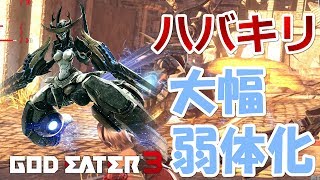 ハバキリ
大幅
弱体化

GOD EATER 3